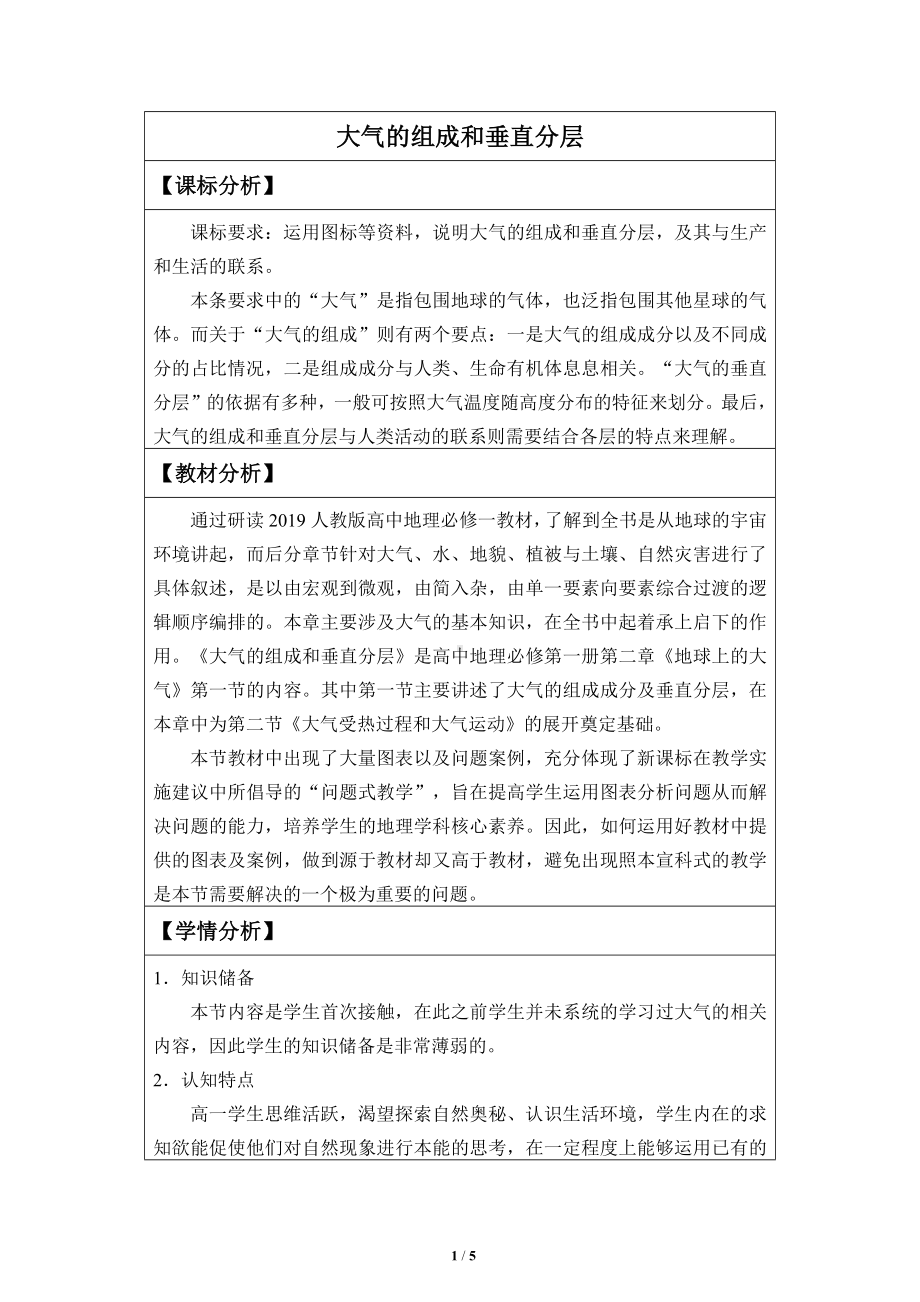 大气的组成和垂直分层

【课标分析】

课标要求：运用图标等资料，说明大气的组成和垂直分层，及其与生产和生活的联系。

本条要求中的“大气”是指包围地球的气体，也泛指包围其他星球的气体。而关于“大气的组成”则有两个要点：一是大气的组成成分以及不同成分的占比情况，二是组成成分与人类、生命有机体息息相关。“大气的垂直分层”的依据有多种，一般可按照大气温度随高度分布的特征来划分。最后，大气的组成和垂直分层与人类活动的联系则需要结合各层的特点来理解。

【教材分析】

通过研读2019人教版高中地理必修一教材，了解到全书是从地球的宇宙环境讲起，而后分章节针对大气、水、地貌、植被与土壤、自然灾害进行了具体叙述，是以由宏观到微观，由简入杂，由单一要素向要素综合过渡的逻辑顺序编排的。本章主要涉及大气的基本知识，在全书中起着承上启下的作用。《大气的组成和垂直分层》是高中地理必修第一册第二章《地球上的大气》第一节的内容。其中第一节主要讲述了大气的组成成分及垂直分层，在本章中为第二节《大气受热过程和大气运动》的展开奠定基础。

本节教材中出现了大量图表以及问题案例，充分体现了新课标在教学实施建议中所倡导的“问题式教学”，旨在提高学生运用图表分析问题从而解决问题的能力，培养学生的地理学科核心素养。因此，如何运用好教材中提供的图表及案例，做到源于教材却又高于教材，避免出现照本宣科式的教学是本节需要解决的一个极为重要的问题。

【学情分析】

1．知识储备

本节内容是学生首次接触，在此之前学生并未系统的学习过大气的相关内容，因此学生的知识储备是非常薄弱的。

2．认知特点

高一学生思维活跃，渴望探索自然奥秘、认识生活环境，学生内在的求知欲能促使他们对自然现象进行本能的思考，在一定程度上能够运用已有的

1 / 5